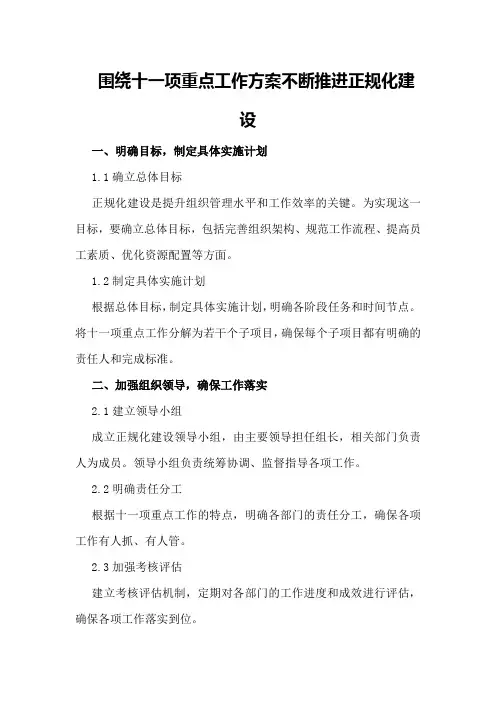 围绕十一项重点工作方案不断推进正规化建设

一、明确目标，制定具体实施计划

1.1 确立总体目标

正规化建设是提升组织管理水平和工作效率的关键。为实现这一目标，要确立总体目标，包括完善组织架构、规范工作流程、提高员工素质、优化资源配置等方面。

1.2 制定具体实施计划

根据总体目标，制定具体实施计划，明确各阶段任务和时间节点。将十一项重点工作分解为若干个子项目，确保每个子项目都有明确的责任人和完成标准。

二、加强组织领导，确保工作落实

2.1 建立领导小组

成立正规化建设领导小组，由主要领导担任组长，相关部门负责人为成员。领导小组负责统筹协调、监督指导各项工作。

2.2 明确责任分工

根据十一项重点工作的特点，明确各部门的责任分工，确保各项工作有人抓、有人管。

2.3 加强考核评估

建立考核评估机制，定期对各部门的工作进度和成效进行评估，确保各项工作落实到位。